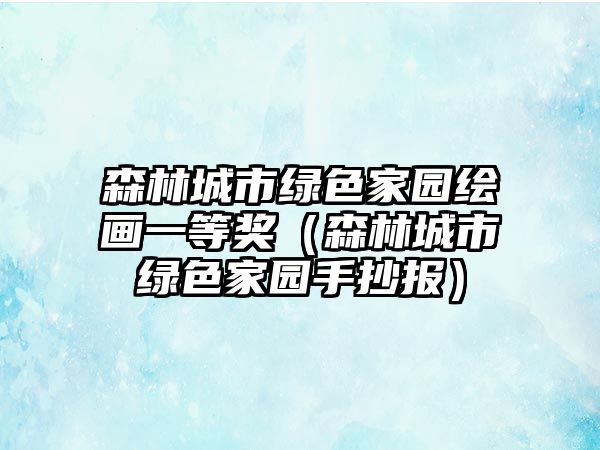 森林城市绿色家园绘画一等奖（森林城市绿色家园手抄报）